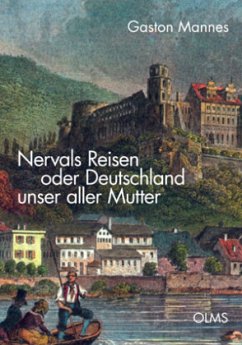 Gaston Mannes

Nervals Reisen
oder Deutschland
unser aller Mutter

OLMS